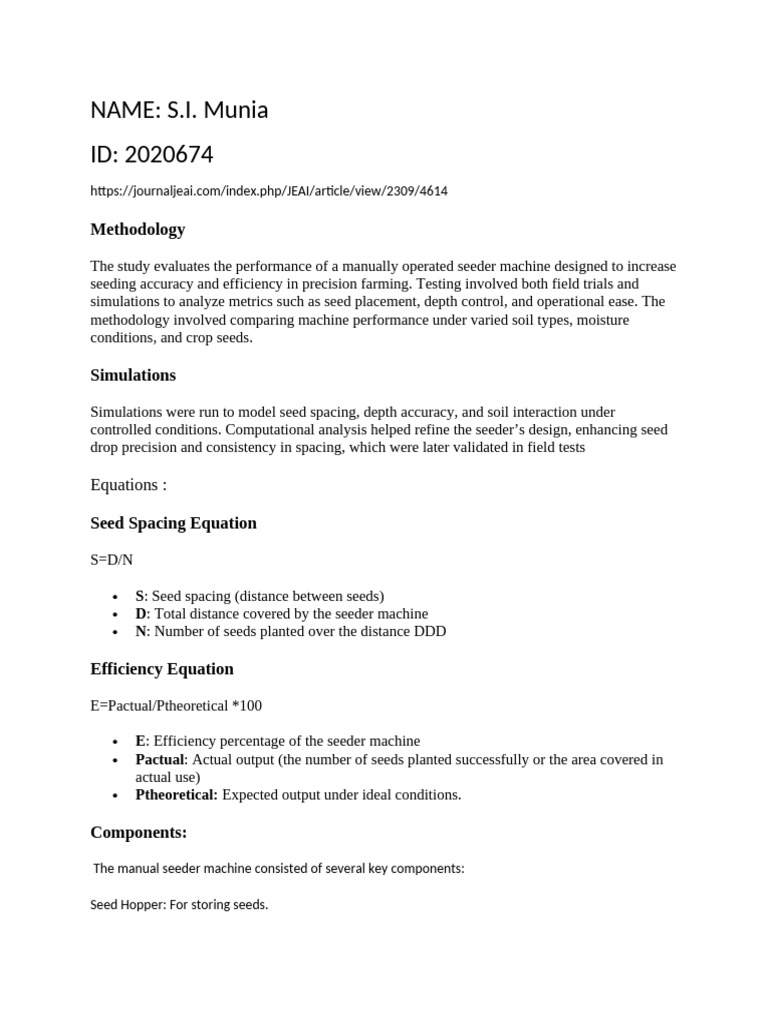 NAME: S.I. Munia

ID: 2020674

https://journaljeai.com/index.php/JEAI/article/view/2309/4614

Methodology

The study evaluates the performance of a manually operated seeder machine designed to increase seeding accuracy and efficiency in precision farming. Testing involved both field trials and simulations to analyze metrics such as seed placement, depth control, and operational ease. The methodology involved comparing machine performance under varied soil types, moisture conditions, and crop seeds.

Simulations

Simulations were run to model seed spacing, depth accuracy, and soil interaction under controlled conditions. Computational analysis helped refine the seeder's design, enhancing seed drop precision and consistency in spacing, which were later validated in field tests

Equations :

Seed Spacing Equation

S=D/N

• S: Seed spacing (distance between seeds)
• D: Total distance covered by the seeder machine
• N: Number of seeds planted over the distance DDD

Efficiency Equation

E=Pactual/Ptheoretical *100

• E: Efficiency percentage of the seeder machine
• Pactual: Actual output (the number of seeds planted successfully or the area covered in actual use)
• Ptheoretical: Expected output under ideal conditions.

Components:

The manual seeder machine consisted of several key components:

Seed Hopper: For storing seeds.